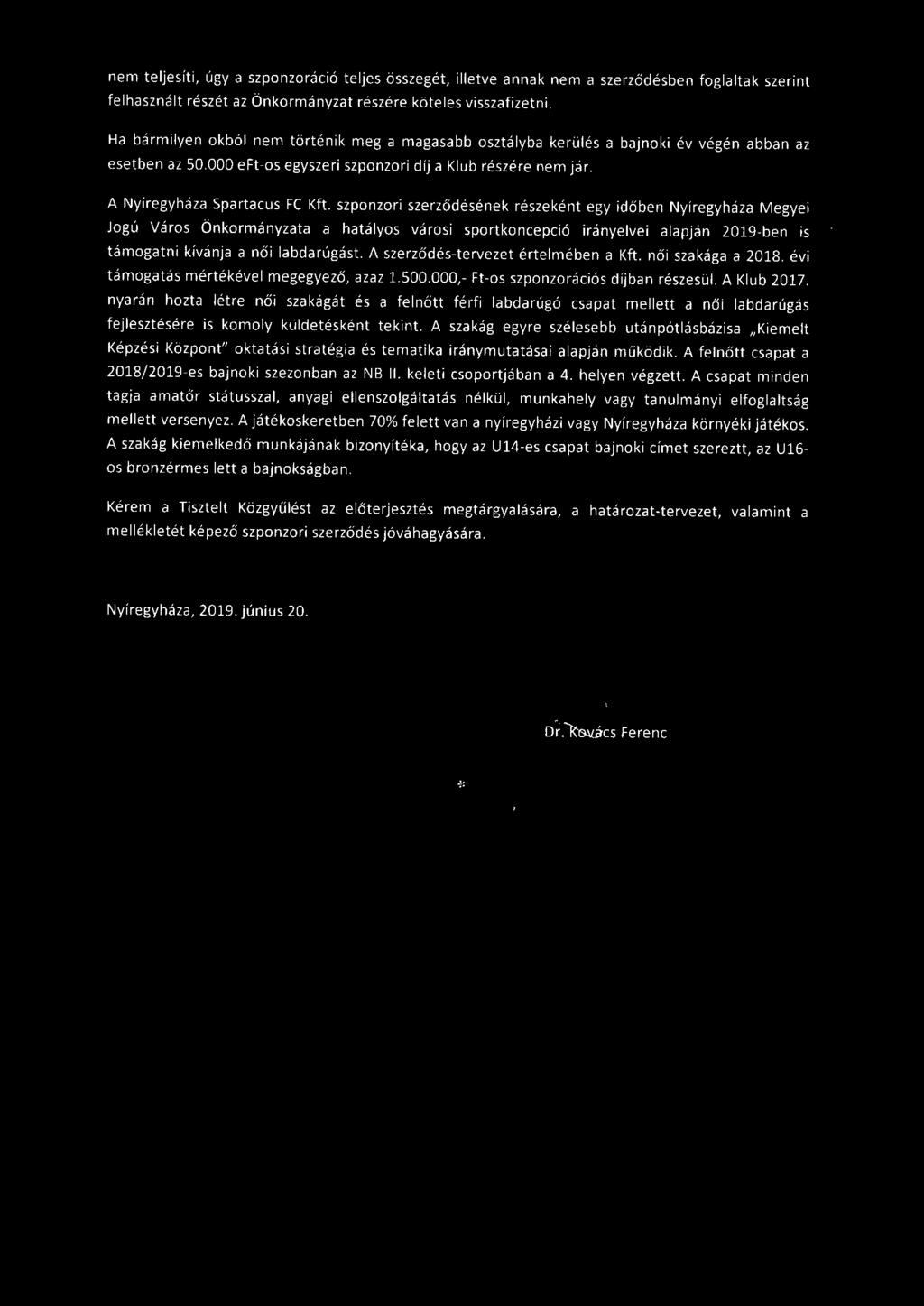 nem teljesíti, úgy a szponzoráció teljes összegét, illetve annak nem a szerződésben foglaltak szerint felhasznált részét az Önkormányzat részére köteles visszafizetni.

Ha bármilyen okból nem történik meg a magasabb osztályba kerülés a bajnoki év végén abban az esetben az 50.000 eFt-os egyszeri szponzori díj a Klub részére nem jár.

A Nyíregyháza Spartacus FC Kft. szponzori szerződésének részeként egy időben Nyíregyháza Megyei Jogú Város Önkormányzata a hatályos városi sportkoncepció irányelvei alapján 2019-ben is támogatni kívánja a női labdarúgást. A szerződés-tervezet értelmében a Kft. női szakága a 2018. évi támogatás mértékével megegyező, azaz 1.500.000,- Ft-os szponzorációs díjban részesül. A Klub 2017. nyarán hozta létre női szakágát és a felnőtt férfi labdarúgó csapat mellett a női labdarúgás fejlesztésére is komoly küldetésként tekint. A szakág egyre szélesebb utánpótlásbázisa „Kiemelt Képzési Központ" oktatási stratégia és tematika iránymutatásai alapján működik. A felnőtt csapat a 2018/2019-es bajnoki szezonban az NB II. keleti csoportjában a 4. helyen végzett. A csapat minden tagja amatőr státusszal, anyagi ellenszolgáltatás nélkül, munkahely vagy tanulmányi elfoglaltság mellett versenyez. A játékoskeretben 70% felett van a nyíregyházi vagy Nyíregyháza környéki játékos. A szakág kiemelkedő munkájának bizonyítéka, hogy az U14-es csapat bajnoki címet szereztt, az U16-os bronzérmes lett a bajnokságban.

Kérem a Tisztelt Közgyűlést az előterjesztés megtárgyalására, a határozat-tervezet, valamint a mellékletét képező szponzori szerződés jóváhagyására.

Nyíregyháza, 2019. június 20.

Dr. Kovács Ferenc